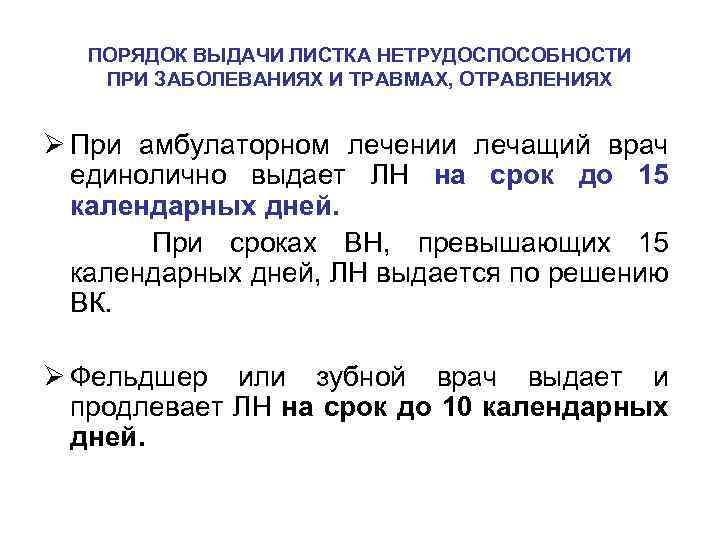 ПОРЯДОК ВЫДАЧИ ЛИСТКА НЕТРУДОСПОСОБНОСТИ
ПРИ ЗАБОЛЕВАНИЯХ И ТРАВМАХ, ОТРАВЛЕНИЯХ

➢ При амбулаторном лечении лечащий врач единолично выдает ЛН на срок до 15 календарных дней.

При сроках ВН, превышающих 15 календарных дней, ЛН выдается по решению ВК.

➢ Фельдшер или зубной врач выдает и продлевает ЛН на срок до 10 календарных дней.